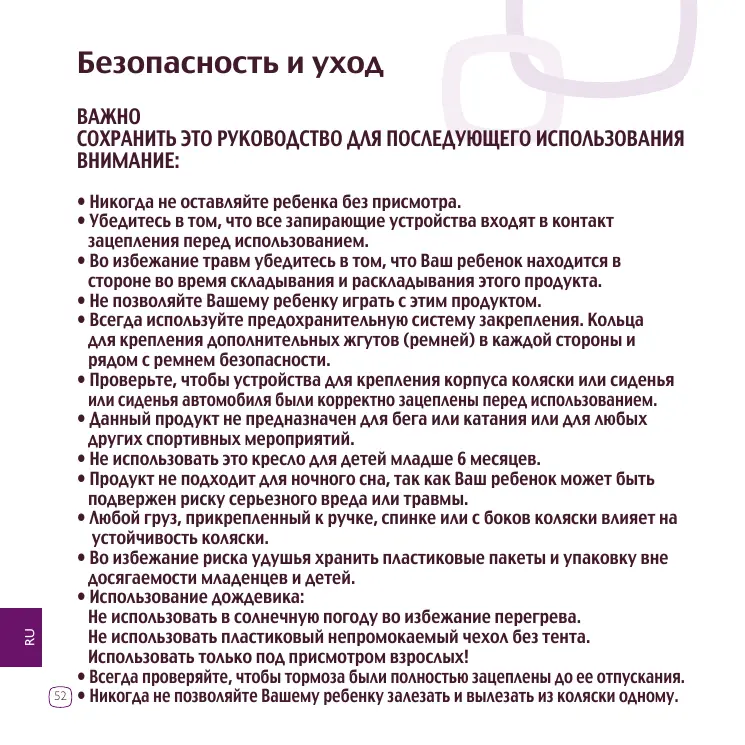 Безопасность и уход

ВАЖНО
СОХРАНИТЬ ЭТО РУКОВОДСТВО ДЛЯ ПОСЛЕДУЮЩЕГО ИСПОЛЬЗОВАНИЯ
ВНИМАНИЕ:

• Никогда не оставляйте ребенка без присмотра.
• Убедитесь в том, что все запирающие устройства входят в контакт зацепления перед использованием.
• Во избежание травм убедитесь в том, что Ваш ребенок находится в стороне во время складывания и раскладывания этого продукта.
• Не позволяйте Вашему ребенку играть с этим продуктом.
• Всегда используйте предохранительную систему закрепления. Кольца для крепления дополнительных жгутов (ремней) в каждой стороны и рядом с ремнем безопасности.
• Проверьте, чтобы устройства для крепления корпуса коляски или сиденья или сиденья автомобиля были корректно зацеплены перед использованием.
• Данный продукт не предназначен для бега или катания или для любых других спортивных мероприятий.
• Не использовать это кресло для детей младше 6 месяцев.
• Продукт не подходит для ночного сна, так как Ваш ребенок может быть подвержен риску серьезного вреда или травмы.
• Любой груз, прикрепленный к ручке, спинке или с боков коляски влияет на устойчивость коляски.
• Во избежание риска удушья хранить пластиковые пакеты и упаковку вне досягаемости младенцев и детей.
• Использование дождевика:
Не использовать в солнечную погоду во избежание перегрева.
Не использовать пластиковый непромокаемый чехол без тента.
Использовать только под присмотром взрослых!
• Всегда проверяйте, чтобы тормоза были полностью зацеплены до ее отпускания.
• Никогда не позволяйте Вашему ребенку залезать и вылезать из коляски одному.

RU

52